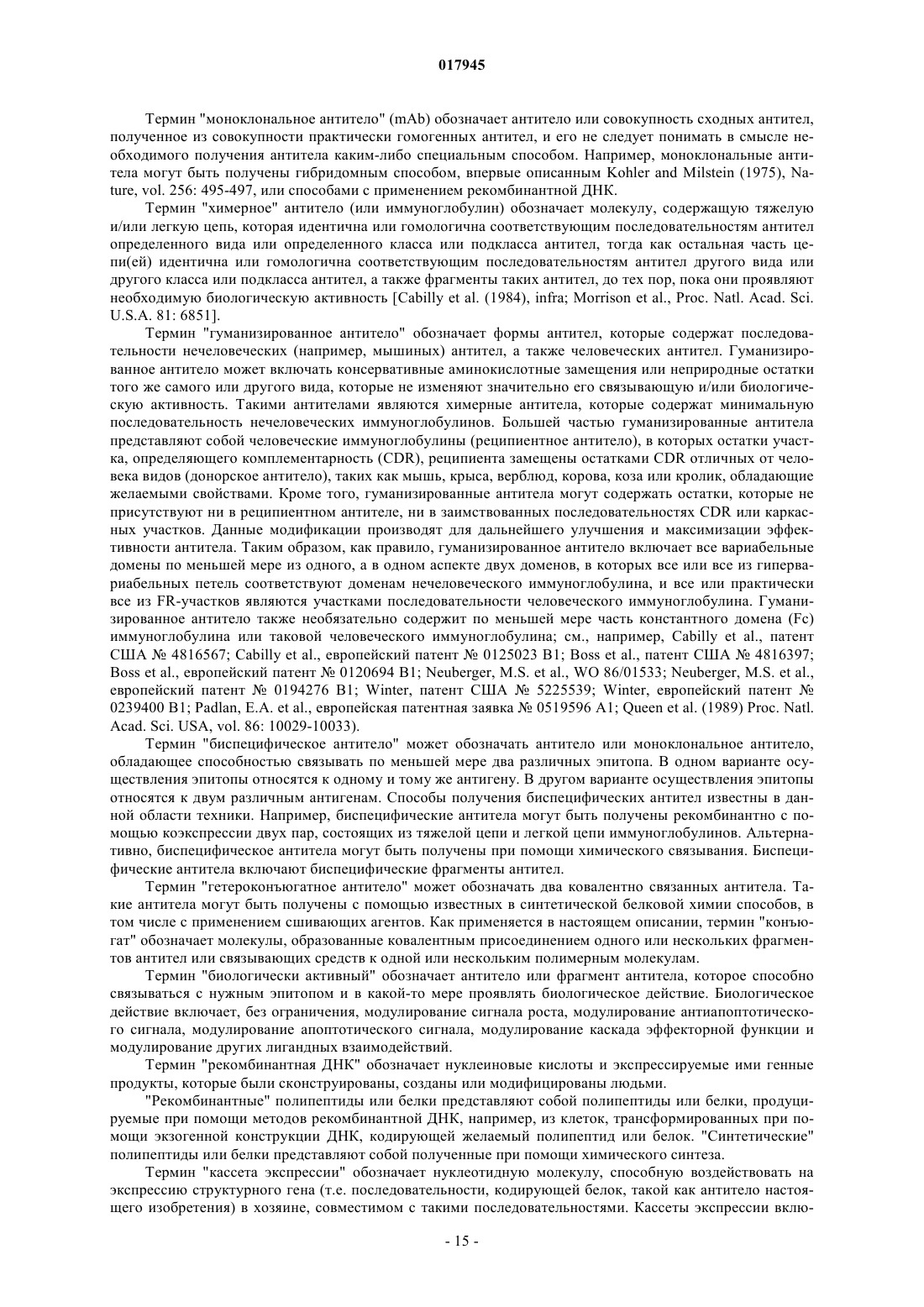 017945

Термин "моноклональное антитело" (mAb) обозначает антитело или совокупность сходных антител, полученное из совокупности практически гомогенных антител, и его не следует понимать в смысле необходимого получения антитела каким-либо специальным способом. Например, моноклональные антитела могут быть получены гибридомным способом, впервые описанным Kohler and Milstein (1975), Nature, vol. 256: 495-497, или способами с применением рекомбинантной ДНК.

Термин "химерное" антитело (или иммуноглобулин) обозначает молекулу, содержащую тяжелую и/или легкую цепь, которая идентична или гомологична соответствующим последовательностям антител определенного вида или определенного класса или подкласса антител, тогда как остальная часть цепи(ей) идентична или гомологична соответствующим последовательностям антител другого вида или другого класса или подкласса антител, а также фрагменты таких антител, до тех пор, пока они проявляют необходимую биологическую активность [Cabilly et al. (1984), infra; Morrison et al., Proc. Natl. Acad. Sci. U.S.A. 81: 6851].

Термин "гуманизированное антитело" обозначает формы антител, которые содержат последовательности нечеловеческих (например, мышиных) антител, а также человеческих антител. Гуманизированное антитело может включать консервативные аминокислотные замещения или неприродные остатки того же самого или другого вида, которые не изменяют значительно его связывающую и/или биологическую активность. Такими антителами являются химерные антитела, которые содержат минимальную последовательность нечеловеческих иммуноглобулинов. Большей частью гуманизированные антитела представляют собой человеческие иммуноглобулины (реципиентное антитело), в которых остатки участка, определяющего комплементарность (CDR), реципиента замещены остатками CDR отличных от человека видов (донорское антитело), таких как мышь, крыса, верблюд, корова, коза или кролик, обладающие желаемыми свойствами. Кроме того, гуманизированные антитела могут содержать остатки, которые не присутствуют ни в реципиентном антителе, ни в заимствованных последовательностях CDR или каркасных участков. Данные модификации производят для дальнейшего улучшения и максимизации эффективности антитела. Таким образом, как правило, гуманизированное антитело включает все вариабельные домены по меньшей мере из одного, а в одном аспекте двух доменов, в которых все или все из гипервариабельных петель соответствуют доменам нечеловеческого иммуноглобулина, и все или практически все из FR-участков являются участками последовательности человеческого иммуноглобулина. Гуманизированное антитело также необязательно содержит по меньшей мере часть константного домена (Fc) иммуноглобулина или таковой человеческого иммуноглобулина; см., например, Cabilly et al., патент США № 4816567; Cabilly et al., европейский патент № 0125023 B1; Boss et al., патент США № 4816397; Boss et al., европейский патент № 0120694 B1; Neuberger, M.S. et al., WO 86/01533; Neuberger, M.S. et al., европейский патент № 0194276 B1; Winter, патент США № 5225539; Winter, европейский патент № 0239400 B1; Padlan, E.A. et al., европейская патентная заявка № 0519596 A1; Queen et al. (1989) Proc. Natl. Acad. Sci. USA, vol. 86: 10029-10033).

Термин "биспецифическое антитело" может обозначать антитело или моноклональное антитело, обладающее способностью связывать по меньшей мере два различных эпитопа. В одном варианте осуществления эпитопы относятся к одному и тому же антигену. В другом варианте осуществления эпитопы относятся к двум различным антигенам. Способы получения биспецифических антител известны в данной области техники. Например, биспецифические антитела могут быть получены рекомбинантно с помощью коэкспрессии двух пар, состоящих из тяжелой цепи и легкой цепи иммуноглобулинов. Альтернативно, биспецифическое антитела могут быть получены при помощи химического связывания. Биспецифические антитела включают биспецифические фрагменты антител.

Термин "гетероконъюгатное антитело" может обозначать два ковалентно связанных антитела. Такие антитела могут быть получены с помощью известных в синтетической белковой химии способов, в том числе с применением сшивающих агентов. Как применяется в настоящем описании, термин "конъюгат" обозначает молекулы, образованные ковалентным присоединением одного или нескольких фрагментов антител или связывающих средств к одной или нескольким полимерным молекулам.

Термин "биологически активный" обозначает антитело или фрагмент антитела, которое способно связываться с нужным эпитопом и в какой-то мере проявлять биологическое действие. Биологическое действие включает, без ограничения, модулирование сигнала роста, модулирование антиапоптотического сигнала, модулирование апоптотического сигнала, модулирование каскада эффекторной функции и модулирование других лигандных взаимодействий.

Термин "рекомбинантная ДНК" обозначает нуклеиновые кислоты и экспрессируемые ими генные продукты, которые были сконструированы, созданы или модифицированы людьми.

"Рекомбинантные" полипептиды или белки представляют собой полипептиды или белки, продуцируемые при помощи методов рекомбинантной ДНК, например, из клеток, трансформированных при помощи экзогенной конструкции ДНК, кодирующей желаемый полипептид или белок. "Синтетические" полипептиды или белки представляют собой полученные при помощи химического синтеза.

Термин "кассета экспрессии" обозначает нуклеотидную молекулу, способную воздействовать на экспрессию структурного гена (т.е. последовательности, кодирующей белок, такой как антитело настоящего изобретения) в хозяине, совместимом с такими последовательностями. Кассеты экспрессии вклю-

- 15 -